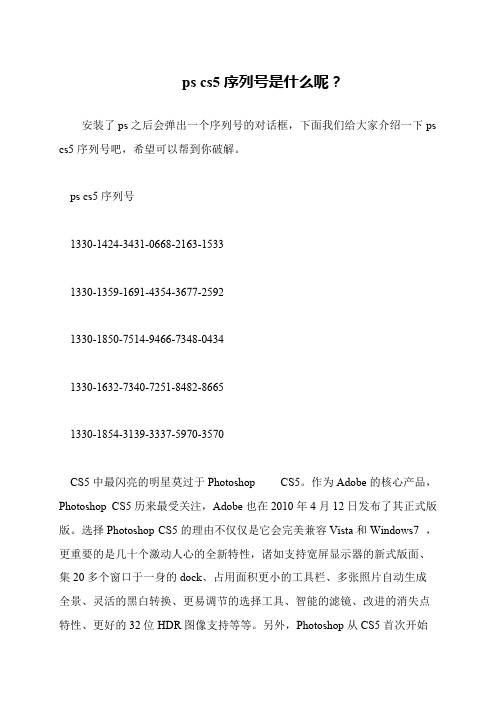 ps cs5 序列号是什么呢？

安装了 ps 之后会弹出一个序列号的对话框，下面我们给大家介绍一下 ps cs5 序列号吧，希望可以帮到你破解。

ps cs5 序列号

1330-1424-3431-0668-2163-1533

1330-1359-1691-4354-3677-2592

1330-1850-7514-9466-7348-0434

1330-1632-7340-7251-8482-8665

1330-1854-3139-3337-5970-3570

CS5 中最闪亮的明星莫过于 Photoshop CS5。作为 Adobe 的核心产品，Photoshop CS5 历来最受关注，Adobe 也在 2010 年 4 月 12 日发布了其正式版版。选择 Photoshop CS5 的理由不仅仅是它会完美兼容 Vista 和 Windows7 ，更重要的是几十个激动人心的全新特性，诸如支持宽屏显示器的新式版面、集 20 多个窗口于一身的 dock、占用面积更小的工具栏、多张照片自动生成全景、灵活的黑白转换、更易调节的选择工具、智能的滤镜、改进的消失点特性、更好的 32 位 HDR 图像支持等等。另外，Photoshop 从 CS5 首次开始